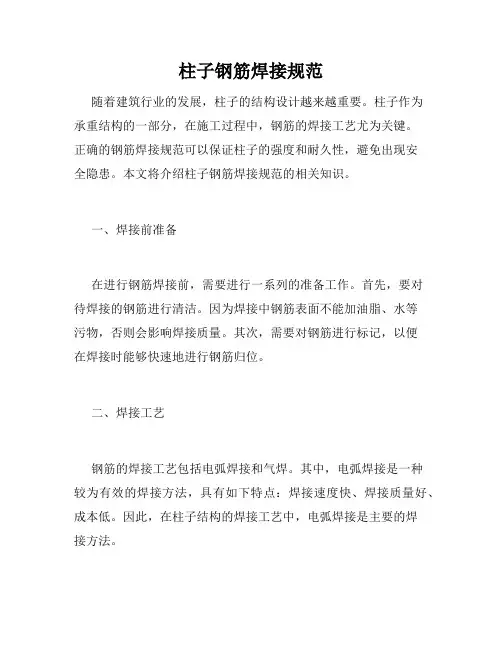 柱子钢筋焊接规范

随着建筑行业的发展，柱子的结构设计越来越重要。柱子作为承重结构的一部分，在施工过程中，钢筋的焊接工艺尤为关键。正确的钢筋焊接规范可以保证柱子的强度和耐久性，避免出现安全隐患。本文将介绍柱子钢筋焊接规范的相关知识。

一、焊接前准备

在进行钢筋焊接前，需要进行一系列的准备工作。首先，要对待焊接的钢筋进行清洁。因为焊接中钢筋表面不能加油脂、水等污物，否则会影响焊接质量。其次，需要对钢筋进行标记，以便在焊接时能够快速地进行钢筋归位。

二、焊接工艺

钢筋的焊接工艺包括电弧焊接和气焊。其中，电弧焊接是一种较为有效的焊接方法，具有如下特点：焊接速度快、焊接质量好、成本低。因此，在柱子结构的焊接工艺中，电弧焊接是主要的焊接方法。